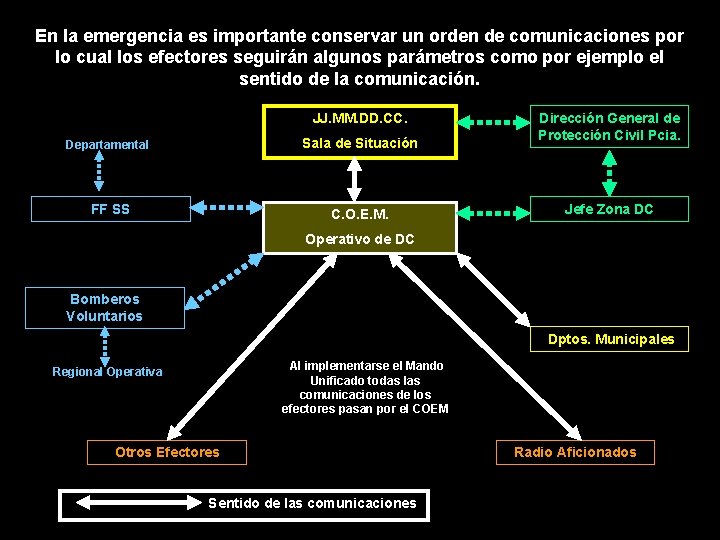 En la emergencia es importante conservar un orden de comunicaciones por lo cual los efectores seguirán algunos parámetros como por ejemplo el sentido de la comunicación.

JJ.MM.DD.CC.
Sala de Situación

Dirección General de Protección Civil Pcia.

Departamental

FF SS

C.O.E.M.
Operativo de DC

Jefe Zona DC

Bomberos Voluntarios

Regional Operativa

Dptos. Municipales

Al implementarse el Mando Unificado todas las comunicaciones de los efectores pasan por el COEM

Otros Efectores

Radio Aficionados

Sentido de las comunicaciones